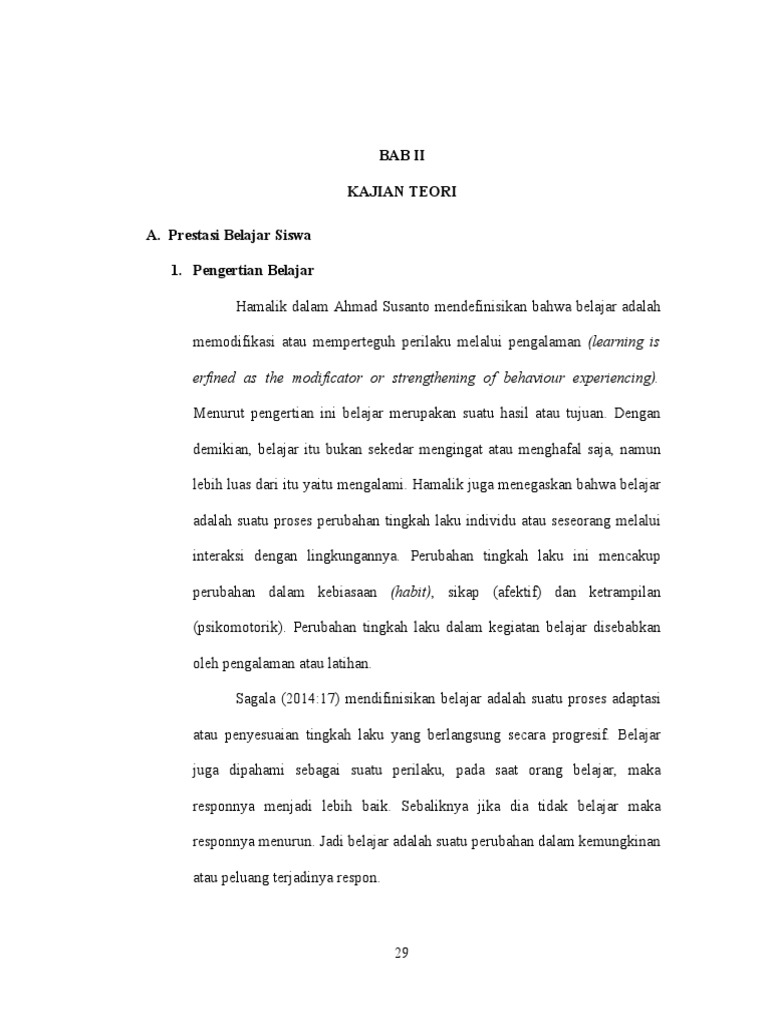 BAB II

KAJIAN TEORI

A. Prestasi Belajar Siswa

1. Pengertian Belajar

Hamalik dalam Ahmad Susanto mendefinisikan bahwa belajar adalah memodifikasi atau memperteguh perilaku melalui pengalaman (learning is erfined as the modificator or strengthening of behaviour experiencing). Menurut pengertian ini belajar merupakan suatu hasil atau tujuan. Dengan demikian, belajar itu bukan sekedar mengingat atau menghafal saja, namun lebih luas dari itu yaitu mengalami. Hamalik juga menegaskan bahwa belajar adalah suatu proses perubahan tingkah laku individu atau seseorang melalui interaksi dengan lingkungannya. Perubahan tingkah laku ini mencakup perubahan dalam kebiasaan (habit), sikap (afektif) dan ketrampilan (psikomotorik). Perubahan tingkah laku dalam kegiatan belajar disebabkan oleh pengalaman atau latihan.

Sagala (2014:17) mendifinisikan belajar adalah suatu proses adaptasi atau penyesuaian tingkah laku yang berlangsung secara progresif. Belajar juga dipahami sebagai suatu perilaku, pada saat orang belajar, maka responnya menjadi lebih baik. Sebaliknya jika dia tidak belajar maka responnya menurun. Jadi belajar adalah suatu perubahan dalam kemungkinan atau peluang terjadinya respon.

29